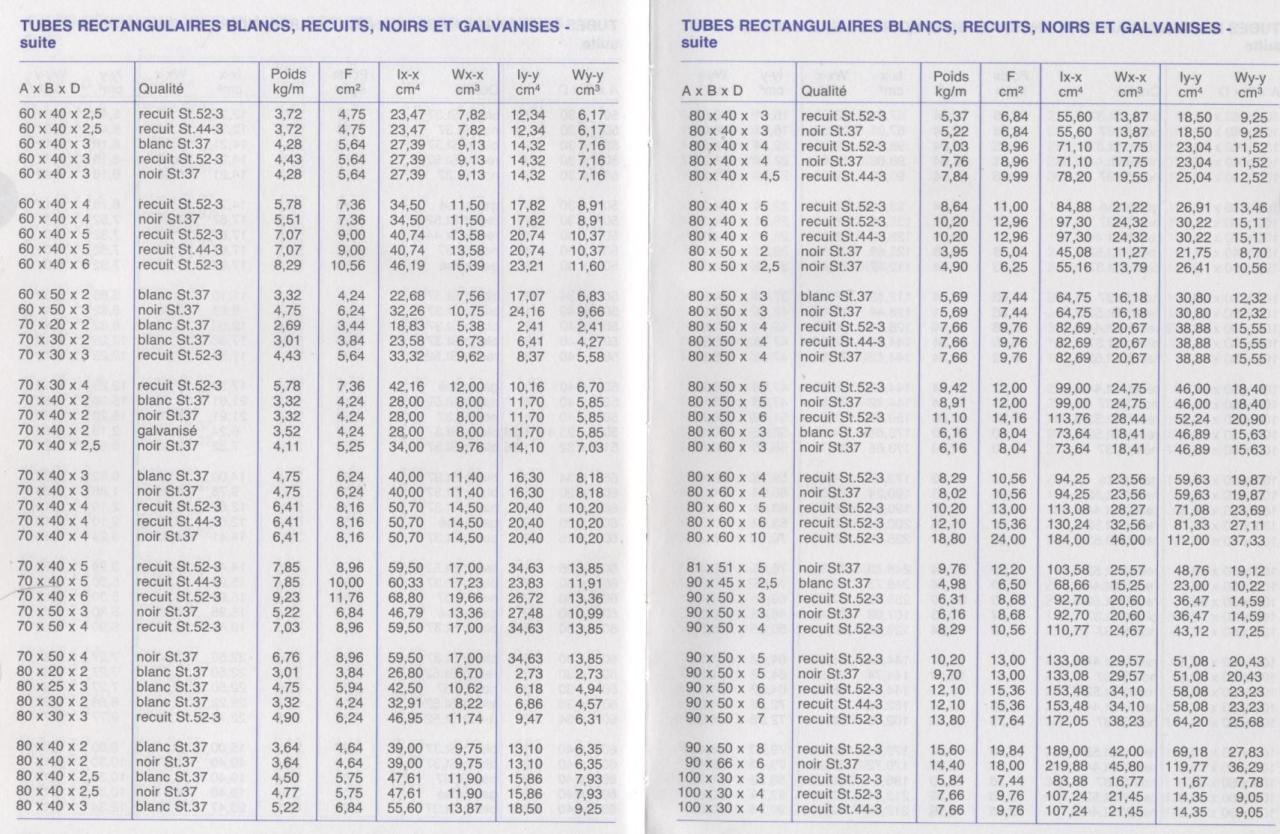 TUBES RECTANGULAIRES BLANCS, RECUITS, NOIRS ET GALVANISES - suite

| A x B x D | Qualité | Poids kg/m | F cm² | Ix-x cm⁴ | Wx-x cm³ | Iy-y cm⁴ | Wy-y cm³ |
|---|---|---|---|---|---|---|---|
| 60 x 40 x 2,5 | recuit St.52-3 | 3,72 | 4,75 | 23,47 | 7,82 | 12,34 | 6,17 |
| 60 x 40 x 2,5 | recuit St.44-3 | 3,72 | 4,75 | 23,47 | 7,82 | 12,34 | 6,17 |
| 60 x 40 x 3 | blanc St.37 | 4,28 | 5,64 | 27,39 | 9,13 | 14,32 | 7,16 |
| 60 x 40 x 3 | recuit St.52-3 | 4,43 | 5,64 | 27,39 | 9,13 | 14,32 | 7,16 |
| 60 x 40 x 3 | noir St.37 | 4,28 | 5,64 | 27,39 | 9,13 | 14,32 | 7,16 |
| 60 x 40 x 4 | recuit St.52-3 | 5,78 | 7,36 | 34,50 | 11,50 | 17,82 | 8,91 |
| 60 x 40 x 4 | noir St.37 | 5,51 | 7,36 | 34,50 | 11,50 | 17,82 | 8,91 |
| 60 x 40 x 5 | recuit St.52-3 | 7,07 | 9,00 | 40,74 | 13,58 | 20,74 | 10,37 |
| 60 x 40 x 5 | recuit St.44-3 | 7,07 | 9,00 | 40,74 | 13,58 | 20,74 | 10,37 |
| 60 x 40 x 6 | recuit St.52-3 | 8,29 | 10,56 | 46,19 | 15,39 | 23,21 | 11,60 |
| 60 x 50 x 2 | blanc St.37 | 3,32 | 4,24 | 22,68 | 7,56 | 17,07 | 6,83 |
| 60 x 50 x 3 | noir St.37 | 4,75 | 6,24 | 32,26 | 10,75 | 24,16 | 9,66 |
| 70 x 20 x 2 | blanc St.37 | 2,69 | 3,44 | 18,83 | 5,38 | 2,41 | 2,41 |
| 70 x 30 x 2 | blanc St.37 | 3,01 | 3,84 | 23,58 | 6,73 | 6,41 | 4,27 |
| 70 x 30 x 3 | recuit St.52-3 | 4,43 | 5,64 | 33,32 | 9,62 | 8,37 | 5,58 |
| 70 x 30 x 4 | recuit St.52-3 | 5,78 | 7,36 | 42,16 | 12,00 | 10,16 | 6,70 |
| 70 x 40 x 2 | blanc St.37 | 3,32 | 4,24 | 28,00 | 8,00 | 11,70 | 5,85 |
| 70 x 40 x 2 | noir St.37 | 3,32 | 4,24 | 28,00 | 8,00 | 11,70 | 5,85 |
| 70 x 40 x 2 | galvanisé | 3,52 | 4,24 | 28,00 | 8,00 | 11,70 | 5,85 |
| 70 x 40 x 2,5 | noir St.37 | 4,11 | 5,25 | 34,00 | 9,76 | 14,10 | 7,03 |
| 70 x 40 x 3 | blanc St.37 | 4,75 | 6,24 | 40,00 | 11,40 | 16,30 | 8,18 |
| 70 x 40 x 3 | noir St.37 | 4,75 | 6,24 | 40,00 | 11,40 | 16,30 | 8,18 |
| 70 x 40 x 4 | recuit St.52-3 | 6,41 | 8,16 | 50,70 | 14,50 | 20,40 | 10,20 |
| 70 x 40 x 4 | recuit St.44-3 | 6,41 | 8,16 | 50,70 | 14,50 | 20,40 | 10,20 |
| 70 x 40 x 4 | noir St.37 | 6,41 | 8,16 | 50,70 | 14,50 | 20,40 | 10,20 |
| 70 x 40 x 5 | recuit St.52-3 | 7,85 | 8,96 | 59,50 | 17,00 | 34,63 | 13,85 |
| 70 x 40 x 5 | recuit St.44-3 | 7,85 | 10,00 | 60,33 | 17,23 | 23,83 | 11,91 |
| 70 x 40 x 6 | recuit St.52-3 | 9,23 | 11,76 | 68,80 | 19,66 | 26,72 | 13,36 |
| 70 x 50 x 3 | noir St.37 | 5,22 | 6,84 | 46,79 | 13,36 | 27,48 | 10,99 |
| 70 x 50 x 4 | recuit St.52-3 | 7,03 | 8,96 | 59,50 | 17,00 | 34,63 | 13,85 |
| 70 x 50 x 4 | noir St.37 | 6,76 | 8,96 | 59,50 | 17,00 | 34,63 | 13,85 |
| 80 x 20 x 2 | blanc St.37 | 3,01 | 3,84 | 26,80 | 6,70 | 2,73 | 2,73 |
| 80 x 25 x 3 | blanc St.37 | 4,75 | 5,94 | 42,50 | 10,62 | 6,18 | 4,94 |
| 80 x 30 x 2 | blanc St.37 | 3,32 | 4,24 | 32,91 | 8,22 | 6,86 | 4,57 |
| 80 x 30 x 3 | recuit St.52-3 | 4,90 | 6,24 | 46,95 | 11,74 | 9,47 | 6,31 |
| 80 x 40 x 2 | blanc St.37 | 3,64 | 4,64 | 39,00 | 9,75 | 13,10 | 6,35 |
| 80 x 40 x 2 | noir St.37 | 3,64 | 4,64 | 39,00 | 9,75 | 13,10 | 6,35 |
| 80 x 40 x 2,5 | blanc St.37 | 4,50 | 5,75 | 47,61 | 11,90 | 15,86 | 7,93 |
| 80 x 40 x 2,5 | noir St.37 | 4,77 | 5,75 | 47,61 | 11,90 | 15,86 | 7,93 |
| 80 x 40 x 3 | blanc St.37 | 5,22 | 6,84 | 55,60 | 13,87 | 18,50 | 9,25 |

TUBES RECTANGULAIRES BLANCS, RECUITS, NOIRS ET GALVANISES - suite

| A x B x D | Qualité | Poids kg/m | F cm² | Ix-x cm⁴ | Wx-x cm³ | Iy-y cm⁴ | Wy-y cm³ |
|---|---|---|---|---|---|---|---|
| 80 x 40 x 3 | recuit St.52-3 | 5,37 | 6,84 | 55,60 | 13,87 | 18,50 | 9,25 |
| 80 x 40 x 3 | noir St.37 | 5,22 | 6,84 | 55,60 | 13,87 | 18,50 | 9,25 |
| 80 x 40 x 4 | recuit St.52-3 | 7,03 | 8,96 | 71,10 | 17,75 | 23,04 | 11,52 |
| 80 x 40 x 4 | noir St.37 | 7,76 | 8,96 | 71,10 | 17,75 | 23,04 | 11,52 |
| 80 x 40 x 4,5 | recuit St.44-3 | 7,84 | 9,99 | 78,20 | 19,55 | 25,04 | 12,52 |
| 80 x 40 x 5 | recuit St.52-3 | 8,64 | 11,00 | 84,88 | 21,22 | 26,91 | 13,46 |
| 80 x 40 x 6 | recuit St.52-3 | 10,20 | 12,96 | 97,30 | 24,32 | 30,22 | 15,11 |
| 80 x 40 x 6 | recuit St.44-3 | 10,20 | 12,96 | 97,30 | 24,32 | 30,22 | 15,11 |
| 80 x 50 x 2 | noir St.37 | 3,95 | 5,04 | 45,08 | 11,27 | 21,75 | 8,70 |
| 80 x 50 x 2,5 | noir St.37 | 4,90 | 6,25 | 55,16 | 13,79 | 26,41 | 10,56 |
| 80 x 50 x 3 | blanc St.37 | 5,69 | 7,44 | 64,75 | 16,18 | 30,80 | 12,32 |
| 80 x 50 x 3 | noir St.37 | 5,69 | 7,44 | 64,75 | 16,18 | 30,80 | 12,32 |
| 80 x 50 x 4 | recuit St.52-3 | 7,66 | 9,76 | 82,69 | 20,67 | 38,88 | 15,55 |
| 80 x 50 x 4 | recuit St.44-3 | 7,66 | 9,76 | 82,69 | 20,67 | 38,88 | 15,55 |
| 80 x 50 x 4 | noir St.37 | 7,66 | 9,76 | 82,69 | 20,67 | 38,88 | 15,55 |
| 80 x 50 x 5 | recuit St.52-3 | 9,42 | 12,00 | 99,00 | 24,75 | 46,00 | 18,40 |
| 80 x 50 x 5 | noir St.37 | 8,91 | 12,00 | 99,00 | 24,75 | 46,00 | 18,40 |
| 80 x 50 x 6 | recuit St.52-3 | 11,10 | 14,16 | 113,76 | 28,44 | 52,24 | 20,90 |
| 80 x 60 x 3 | blanc St.37 | 6,16 | 8,04 | 73,64 | 18,41 | 46,89 | 15,63 |
| 80 x 60 x 3 | noir St.37 | 6,16 | 8,04 | 73,64 | 18,41 | 46,89 | 15,63 |
| 80 x 60 x 4 | recuit St.52-3 | 8,29 | 10,56 | 94,25 | 23,56 | 59,63 | 19,87 |
| 80 x 60 x 4 | noir St.37 | 8,02 | 10,56 | 94,25 | 23,56 | 59,63 | 19,87 |
| 80 x 60 x 5 | recuit St.52-3 | 10,20 | 13,00 | 113,08 | 28,27 | 71,08 | 23,69 |
| 80 x 60 x 6 | recuit St.52-3 | 12,10 | 15,36 | 130,24 | 32,56 | 81,33 | 27,11 |
| 80 x 60 x 10 | recuit St.52-3 | 18,80 | 24,00 | 184,00 | 46,00 | 112,00 | 37,33 |
| 81 x 51 x 5 | noir St.37 | 9,76 | 12,20 | 103,58 | 25,57 | 48,76 | 19,12 |
| 90 x 45 x 2,5 | blanc St.37 | 4,98 | 6,50 | 68,66 | 15,25 | 23,00 | 10,22 |
| 90 x 50 x 3 | recuit St.52-3 | 6,31 | 8,68 | 92,70 | 20,60 | 36,47 | 14,59 |
| 90 x 50 x 3 | noir St.37 | 6,16 | 8,68 | 92,70 | 20,60 | 36,47 | 14,59 |
| 90 x 50 x 4 | recuit St.52-3 | 8,29 | 10,56 | 110,77 | 24,67 | 43,12 | 17,25 |
| 90 x 50 x 5 | recuit St.52-3 | 10,20 | 13,00 | 133,08 | 29,57 | 51,08 | 20,43 |
| 90 x 50 x 5 | noir St.37 | 9,70 | 13,00 | 133,08 | 29,57 | 51,08 | 20,43 |
| 90 x 50 x 6 | recuit St.52-3 | 12,10 | 15,36 | 153,48 | 34,10 | 58,08 | 23,23 |
| 90 x 50 x 6 | recuit St.44-3 | 12,10 | 15,36 | 153,48 | 34,10 | 58,08 | 23,23 |
| 90 x 50 x 7 | recuit St.52-3 | 13,80 | 17,64 | 172,05 | 38,23 | 64,20 | 25,68 |
| 90 x 50 x 8 | recuit St.52-3 | 15,60 | 19,84 | 189,00 | 42,00 | 69,18 | 27,83 |
| 90 x 66 x 6 | noir St.37 | 14,40 | 18,00 | 219,88 | 45,80 | 119,77 | 36,29 |
| 100 x 30 x 3 | recuit St.52-3 | 5,84 | 7,44 | 83,88 | 16,77 | 11,67 | 7,78 |
| 100 x 30 x 4 | recuit St.52-3 | 7,66 | 9,76 | 107,24 | 21,45 | 14,35 | 9,05 |
| 100 x 30 x 4 | recuit St.44-3 | 7,66 | 9,76 | 107,24 | 21,45 | 14,35 | 9,05 |